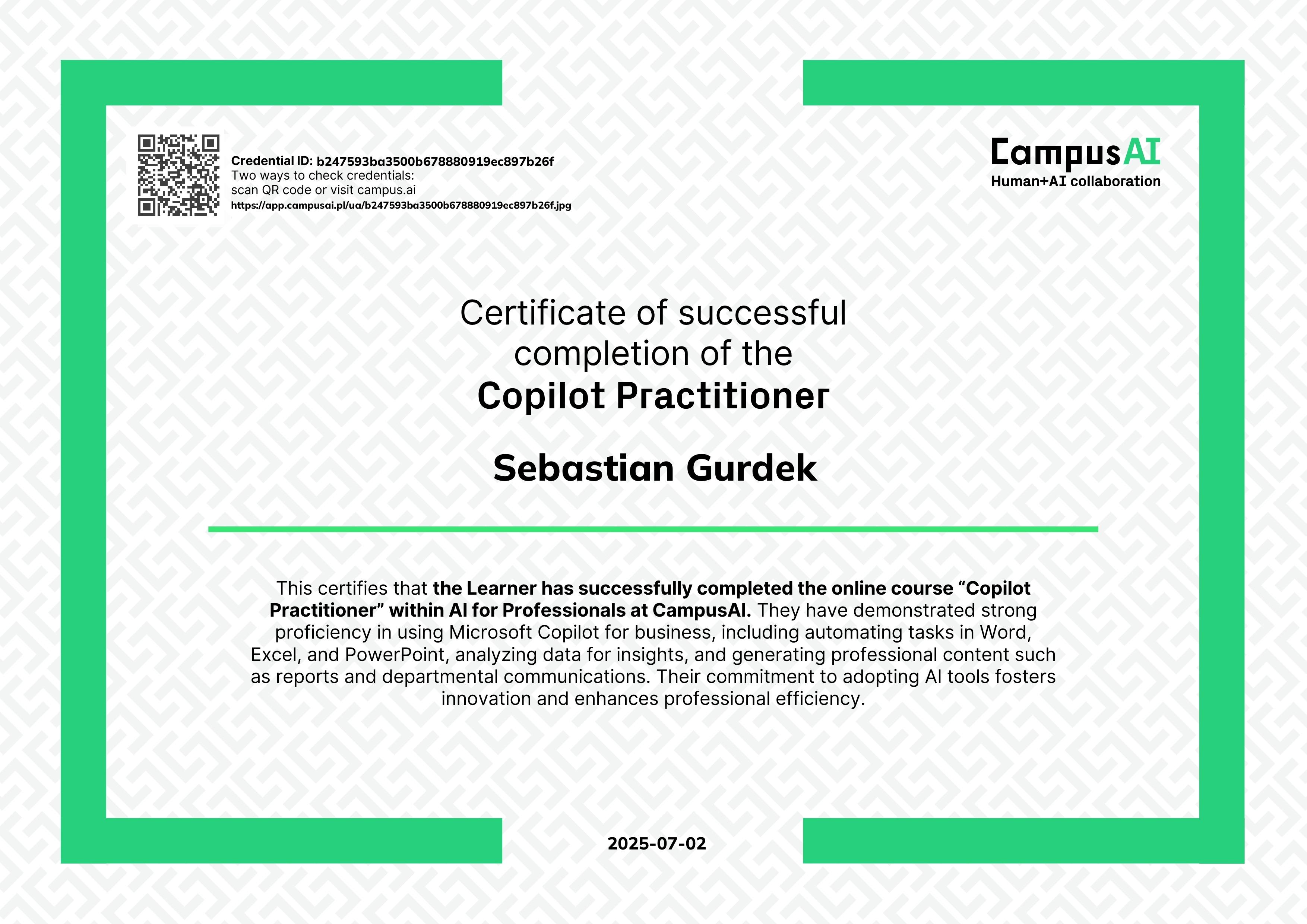 Credential ID: b247593ba3500b678880919ec897b26f
Two ways to check credentials:
scan QR code or visit campus.ai
https://app.campusai.pl/ua/b247593ba3500b678880919ec897b26f.jpg

CampusAI
Human+AI collaboration

Certificate of successful completion of the
Copilot Practitioner

Sebastian Gurdek

This certifies that the Learner has successfully completed the online course “Copilot Practitioner” within AI for Professionals at CampusAI. They have demonstrated strong proficiency in using Microsoft Copilot for business, including automating tasks in Word, Excel, and PowerPoint, analyzing data for insights, and generating professional content such as reports and departmental communications. Their commitment to adopting AI tools fosters innovation and enhances professional efficiency.

2025-07-02